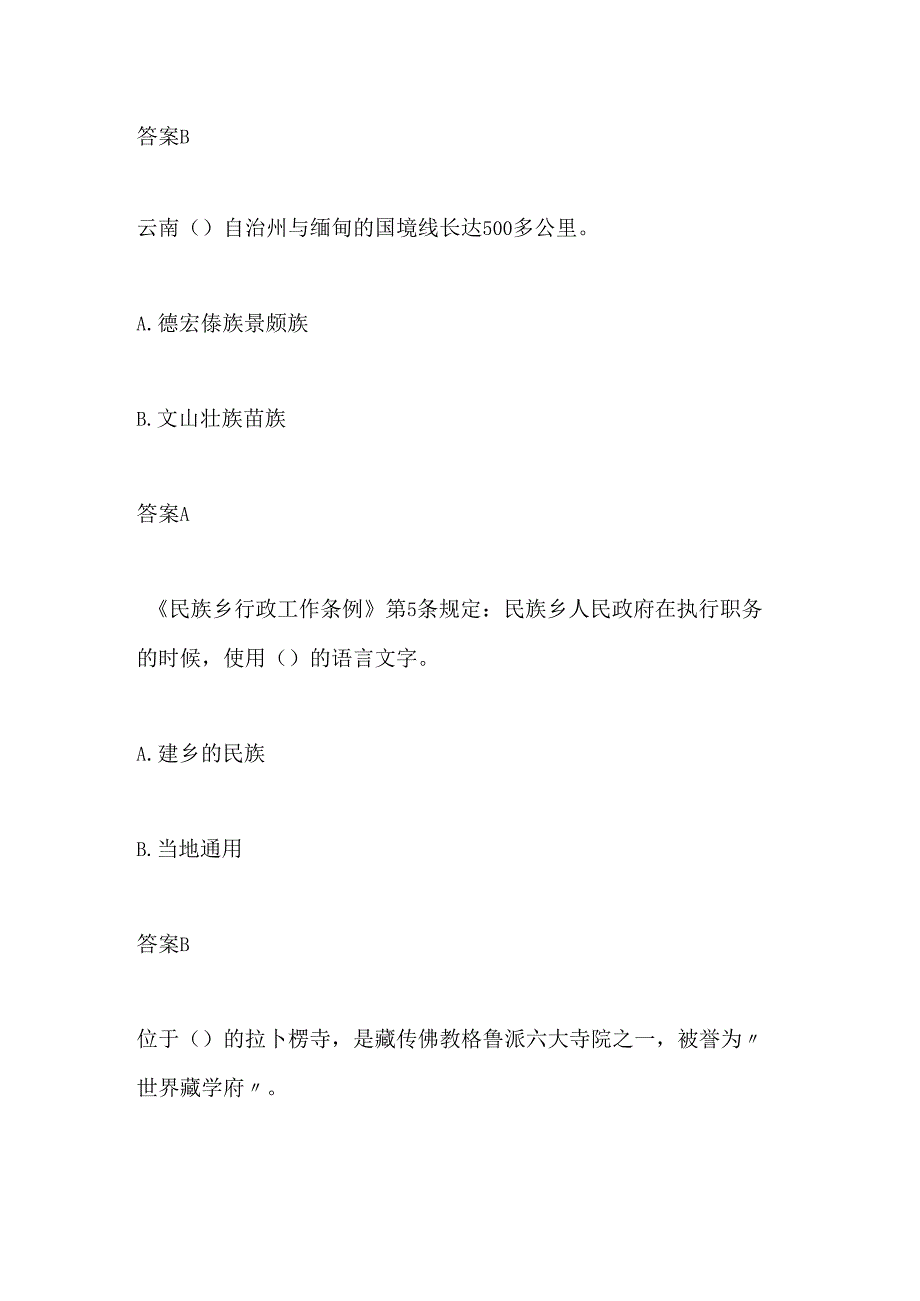 答案B

云南（）自治州与缅甸的国境线长达500多公里。

A.德宏傣族景颇族

B.文山壮族苗族

答案A

《民族乡行政工作条例》第5条规定：民族乡人民政府在执行职务的时候，使用（）的语言文字。

A.建乡的民族

B.当地通用

答案B

位于（）的拉卜楞寺，是藏传佛教格鲁派六大寺院之一，被誉为〃世界藏学府〃。